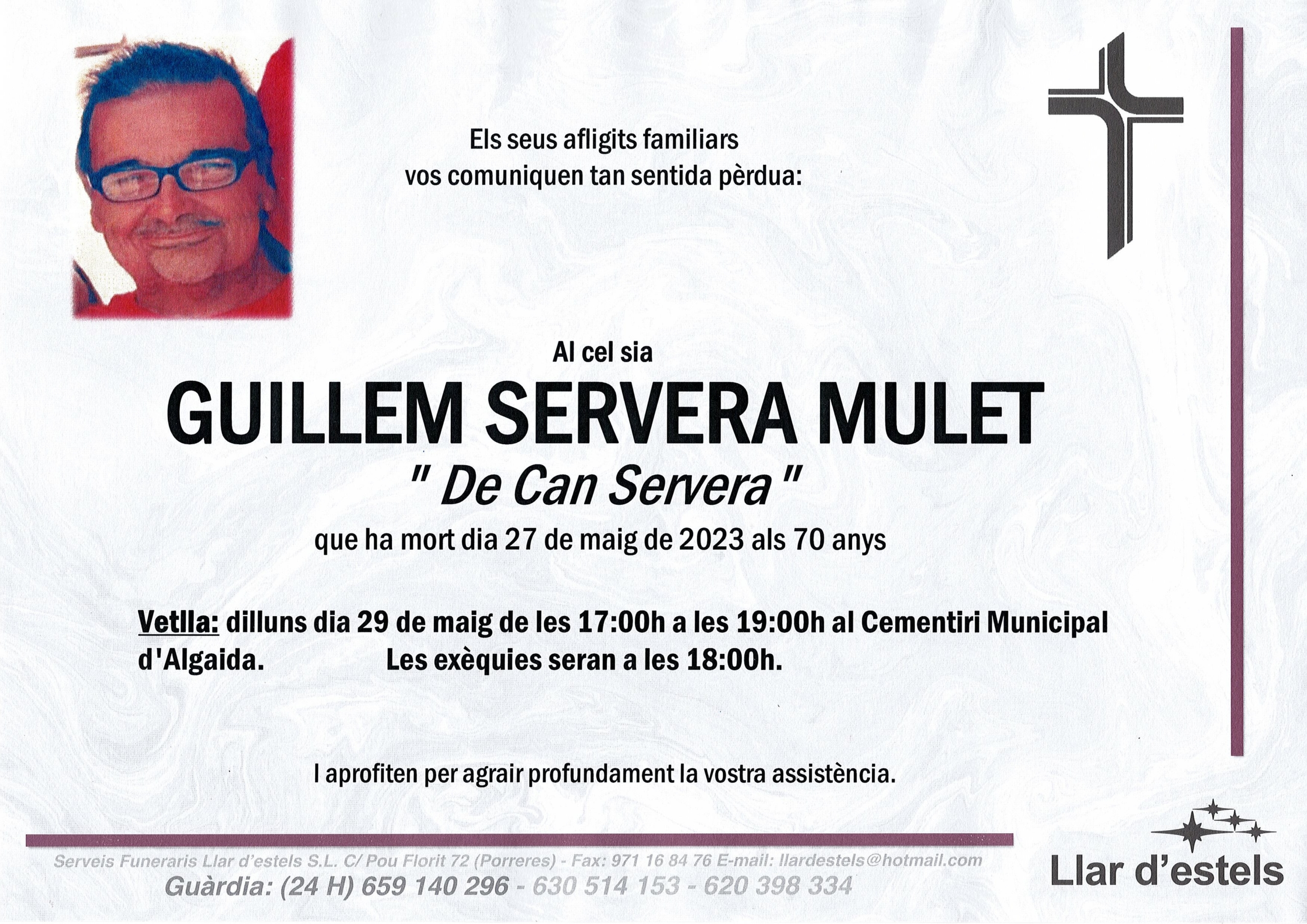 Els seus afligits familiars
vos comuniquen tan sentida pèrdua:

Al cel sia

GUILLEM SERVERA MULET

" De Can Servera "

que ha mort dia 27 de maig de 2023 als 70 anys

Vetlla: dilluns dia 29 de maig de les 17:00h a les 19:00h al Cementiri Municipal d'Algaida. Les exèquies seran a les 18:00h.

I aprofiten per agrair profundament la vostra assistència.

Serveis Funeraris Llar d'estels S.L. C/ Pou Florit 72 (Porreres) - Fax: 971 16 84 76 E-mail: llardestels@hotmail.com
Guàrdia: (24 H) 659 140 296 - 630 514 153 - 620 398 334

Llar d'estels